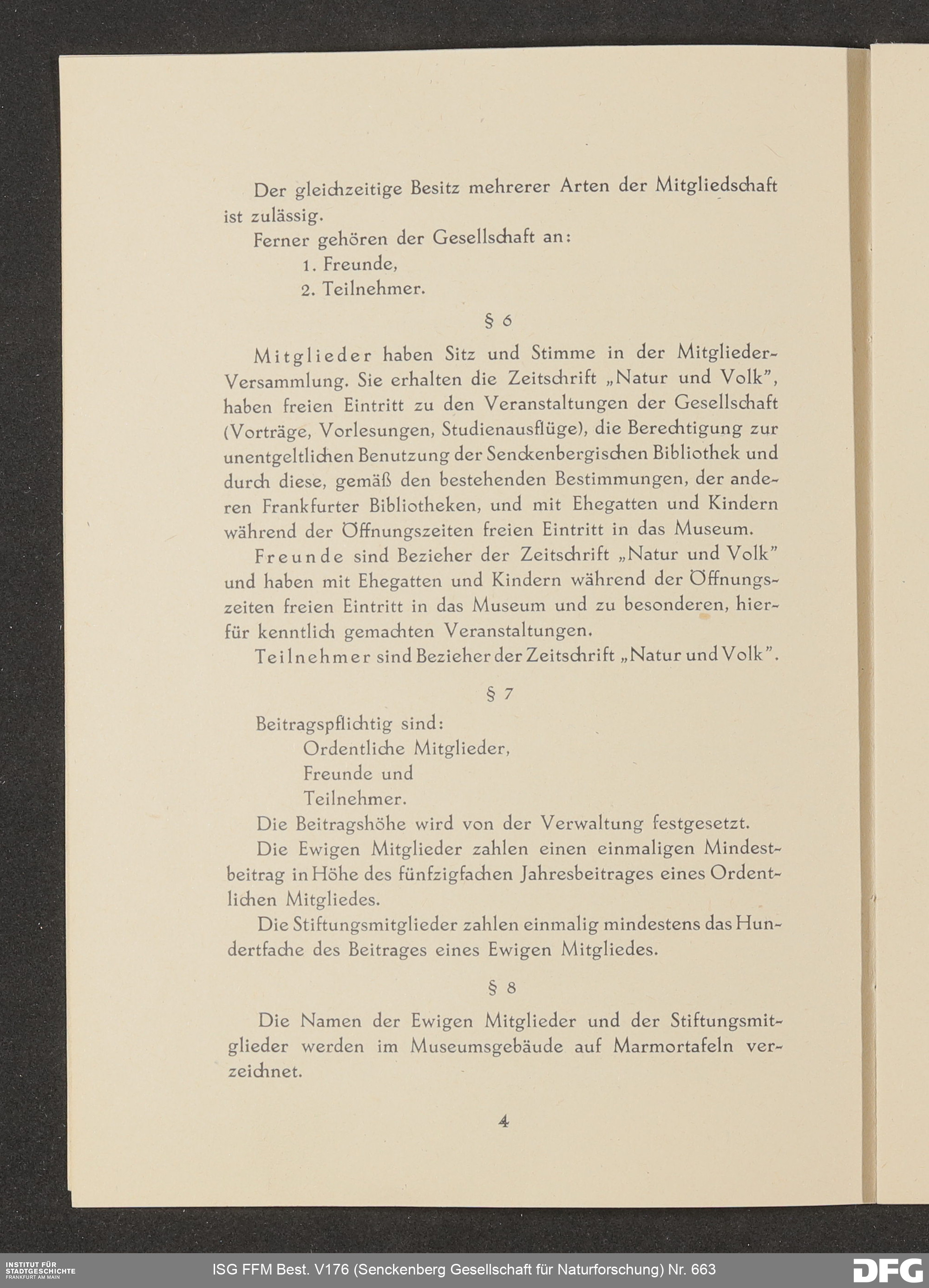 Der gleichzeitige Besitz mehrerer Arten der Mitgliedschaft ist zulässig.

Ferner gehören der Gesellschaft an:

1. Freunde,
2. Teilnehmer.

§ 6

Mitglieder haben Sitz und Stimme in der Mitglieder-Versammlung. Sie erhalten die Zeitschrift „Natur und Volk", haben freien Eintritt zu den Veranstaltungen der Gesellschaft (Vorträge, Vorlesungen, Studienausflüge), die Berechtigung zur unentgeltlichen Benutzung der Senckenbergischen Bibliothek und durch diese, gemäß den bestehenden Bestimmungen, der anderen Frankfurter Bibliotheken, und mit Ehegatten und Kindern während der Öffnungszeiten freien Eintritt in das Museum.

Freunde sind Bezieher der Zeitschrift „Natur und Volk" und haben mit Ehegatten und Kindern während der Öffnungszeiten freien Eintritt in das Museum und zu besonderen, hierfür kenntlich gemachten Veranstaltungen.

Teilnehmer sind Bezieher der Zeitschrift „Natur und Volk".

§ 7

Beitragspflichtig sind:

Ordentliche Mitglieder,
Freunde und
Teilnehmer.

Die Beitragshöhe wird von der Verwaltung festgesetzt.

Die Ewigen Mitglieder zahlen einen einmaligen Mindestbeitrag in Höhe des fünfzigfachen Jahresbeitrages eines Ordentlichen Mitgliedes.

Die Stiftungsmitglieder zahlen einmalig mindestens das Hundertfache des Beitrages eines Ewigen Mitgliedes.

§ 8

Die Namen der Ewigen Mitglieder und der Stiftungsmitglieder werden im Museumsgebäude auf Marmortafeln verzeichnet.

4

INSTITUT FÜR STADTGESCHICHTE FRANKFURT AM MAIN

ISG FFM Best. V176 (Senckenberg Gesellschaft für Naturforschung) Nr. 663

DFG